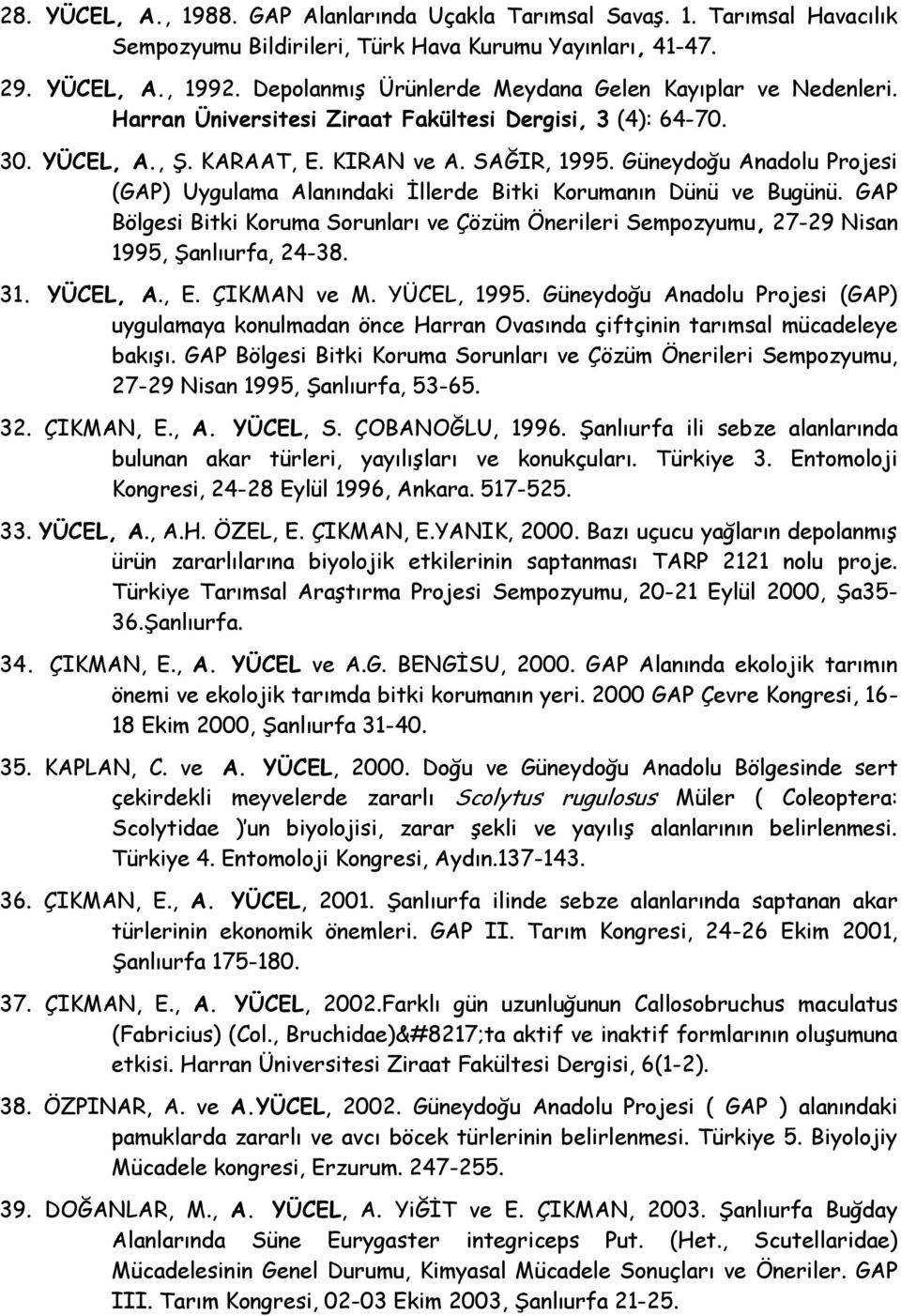 28. YÜCEL, A., 1988. GAP Alanlarında Uçakla Tarımsal Savaş. 1. Tarımsal Havacılık Sempozyumu Bildirileri, Türk Hava Kurumu Yayınları, 41-47.

29. YÜCEL, A., 1992. Depolanmış Ürünlerde Meydana Gelen Kayıplar ve Nedenleri. Harran Üniversitesi Ziraat Fakültesi Dergisi, 3 (4): 64-70.

30. YÜCEL, A., Ş. KARAAT, E. KIRAN ve A. SAĞIR, 1995. Güneydoğu Anadolu Projesi (GAP) Uygulama Alanındaki İllerde Bitki Korumanın Dünü ve Bugünü. GAP Bölgesi Bitki Koruma Sorunları ve Çözüm Önerileri Sempozyumu, 27-29 Nisan 1995, Şanlıurfa, 24-38.

31. YÜCEL, A., E. ÇIKMAN ve M. YÜCEL, 1995. Güneydoğu Anadolu Projesi (GAP) uygulamaya konulmadan önce Harran Ovasında çiftçinin tarımsal mücadeleye bakışı. GAP Bölgesi Bitki Koruma Sorunları ve Çözüm Önerileri Sempozyumu, 27-29 Nisan 1995, Şanlıurfa, 53-65.

32. ÇIKMAN, E., A. YÜCEL, S. ÇOBANOĞLU, 1996. Şanlıurfa ili sebze alanlarında bulunan akar türleri, yayılışları ve konukçuları. Türkiye 3. Entomoloji Kongresi, 24-28 Eylül 1996, Ankara. 517-525.

33. YÜCEL, A., A.H. ÖZEL, E. ÇIKMAN, E.YANIK, 2000. Bazı uçucu yağların depolanmış ürün zararlılarına biyolojik etkilerinin saptanması TARP 2121 nolu proje. Türkiye Tarımsal Araştırma Projesi Sempozyumu, 20-21 Eylül 2000, Şa35-36.Şanlıurfa.

34. ÇIKMAN, E., A. YÜCEL ve A.G. BENGİSU, 2000. GAP Alanında ekolojik tarımın önemi ve ekolojik tarımda bitki korumanın yeri. 2000 GAP Çevre Kongresi, 16-18 Ekim 2000, Şanlıurfa 31-40.

35. KAPLAN, C. ve A. YÜCEL, 2000. Doğu ve Güneydoğu Anadolu Bölgesinde sert çekirdekli meyvelerde zararlı Scolytus rugulosus Müler ( Coleoptera: Scolytidae )'un biyolojisi, zarar şekli ve yayılış alanlarının belirlenmesi. Türkiye 4. Entomoloji Kongresi, Aydın.137-143.

36. ÇIKMAN, E., A. YÜCEL, 2001. Şanlıurfa ilinde sebze alanlarında saptanan akar türlerinin ekonomik önemleri. GAP II. Tarım Kongresi, 24-26 Ekim 2001, Şanlıurfa 175-180.

37. ÇIKMAN, E., A. YÜCEL, 2002.Farklı gün uzunluğunun Callosobruchus maculatus (Fabricius) (Col., Bruchidae)&#8217;ta aktif ve inaktif formlarının oluşumuna etkisi. Harran Üniversitesi Ziraat Fakültesi Dergisi, 6(1-2).

38. ÖZPINAR, A. ve A.YÜCEL, 2002. Güneydoğu Anadolu Projesi ( GAP ) alanındaki pamuklarda zararlı ve avcı böcek türlerinin belirlenmesi. Türkiye 5. Biyolojiy Mücadele kongresi, Erzurum. 247-255.

39. DOĞANLAR, M., A. YÜCEL, A. YiĞİT ve E. ÇIKMAN, 2003. Şanlıurfa Buğday Alanlarında Süne Eurygaster integriceps Put. (Het., Scutellaridae) Mücadelesinin Genel Durumu, Kimyasal Mücadele Sonuçları ve Öneriler. GAP III. Tarım Kongresi, 02-03 Ekim 2003, Şanlıurfa 21-25.